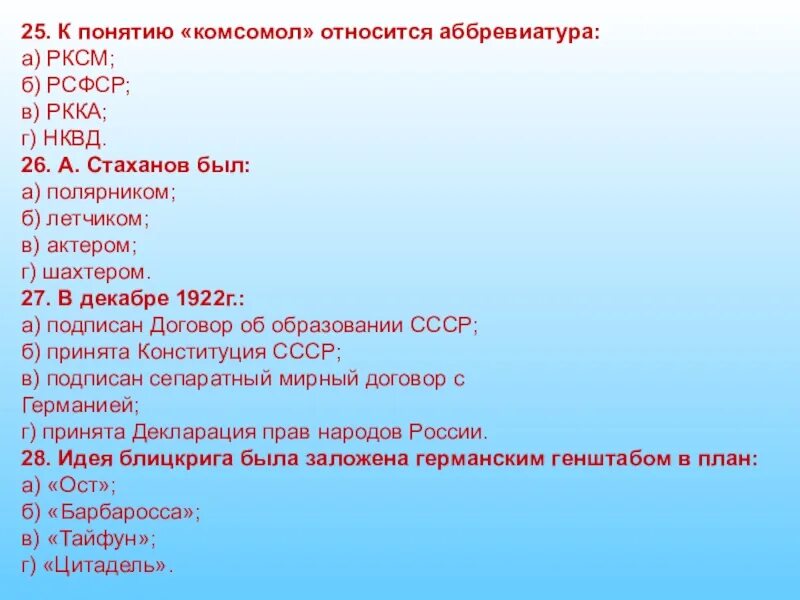 25. К понятию «комсомол» относится аббревиатура:
а) РКСМ;
б) РСФСР;
в) РККА;
г) НКВД.
26. А. Стаханов был:
а) полярником;
б) летчиком;
в) актером;
г) шахтером.
27. В декабре 1922г.:
а) подписан Договор об образовании СССР;
б) принята Конституция СССР;
в) подписан сепаратный мирный договор с Германией;
г) принята Декларация прав народов России.
28. Идея блицкрига была заложена германским генштабом в план:
а) «Ост»;
б) «Барбаросса»;
в) «Тайфун»;
г) «Цитадель».